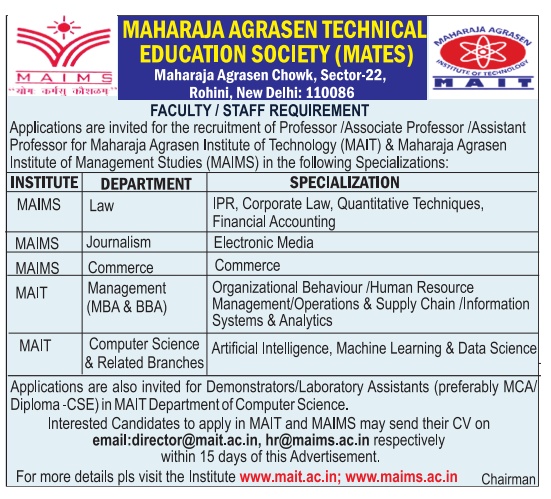 MAIMS
"योगः कर्मसु कौशलम्"

MAHARAJA AGRASEN TECHNICAL EDUCATION SOCIETY (MATES)
Maharaja Agrasen Chowk, Sector-22, Rohini, New Delhi: 110086

MAHARAJA AGRASEN INSTITUTE OF TECHNOLOGY
MAIT

FACULTY / STAFF REQUIREMENT

Applications are invited for the recruitment of Professor /Associate Professor /Assistant Professor for Maharaja Agrasen Institute of Technology (MAIT) & Maharaja Agrasen Institute of Management Studies (MAIMS) in the following Specializations:

| INSTITUTE | DEPARTMENT | SPECIALIZATION |
|---|---|---|
| MAIMS | Law | IPR, Corporate Law, Quantitative Techniques, Financial Accounting |
| MAIMS | Journalism | Electronic Media |
| MAIMS | Commerce | Commerce |
| MAIT | Management (MBA & BBA) | Organizational Behaviour /Human Resource Management/Operations & Supply Chain /Information Systems & Analytics |
| MAIT | Computer Science & Related Branches | Artificial Intelligence, Machine Learning & Data Science |

Applications are also invited for Demonstrators/Laboratory Assistants (preferably MCA/ Diploma -CSE) in MAIT Department of Computer Science.

Interested Candidates to apply in MAIT and MAIMS may send their CV on email:director@mait.ac.in, hr@maims.ac.in respectively within 15 days of this Advertisement.

For more details pls visit the Institute www.mait.ac.in; www.maims.ac.in

Chairman